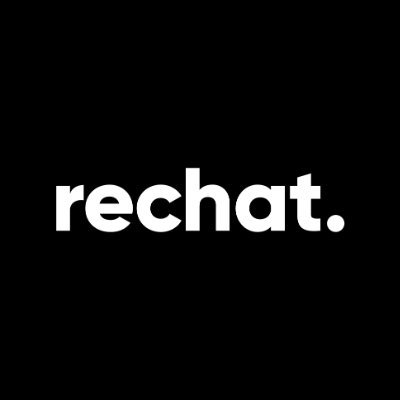 rechat.